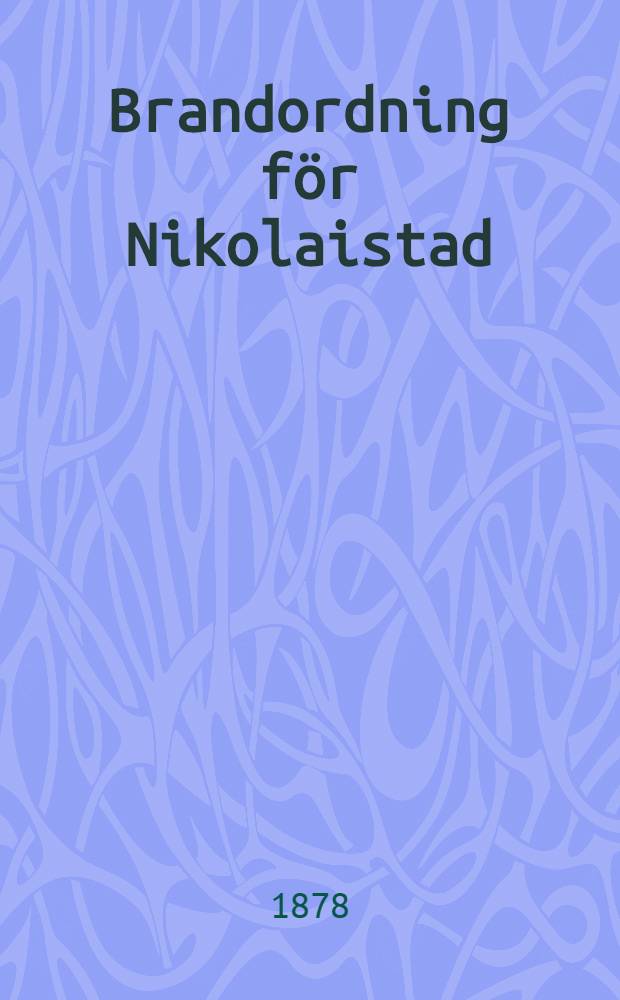 Brandordning för Nikolaistad

1878